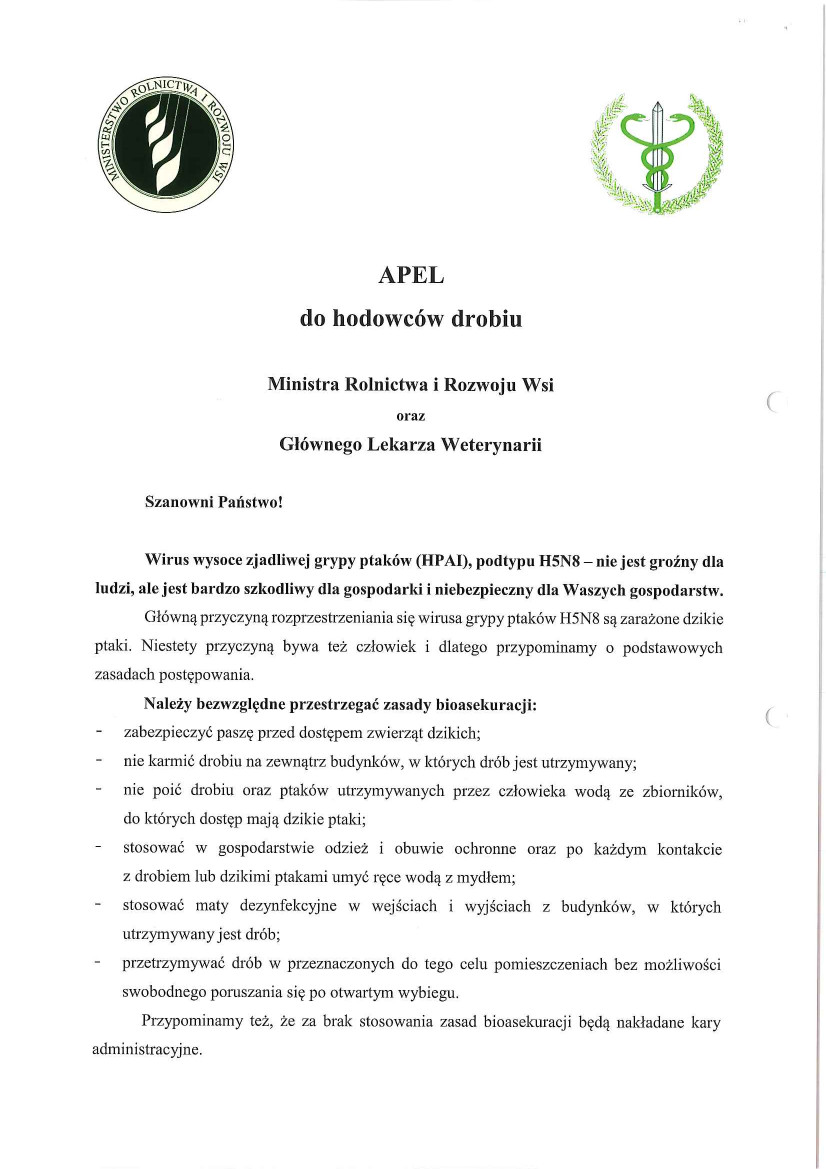 MINISTERSTWO ROLNICTWA I ROZWOJU WSI

APEL

do hodowców drobiu

Ministra Rolnictwa i Rozwoju Wsi

oraz

Głównego Lekarza Weterynarii

Szanowni Państwo!

Wirus wysoce zjadliwej grypy ptaków (HPAI), podtypu H5N8 – nie jest groźny dla ludzi, ale jest bardzo szkodliwy dla gospodarki i niebezpieczny dla Waszych gospodarstw.

Główną przyczyną rozprzestrzeniania się wirusa grypy ptaków H5N8 są zarażone dzikie ptaki. Niestety przyczyną bywa też człowiek i dlatego przypominamy o podstawowych zasadach postępowania.

Należy bezwzględne przestrzegać zasady bioasekuracji:

- zabezpieczyć paszę przed dostępem zwierząt dzikich;
- nie karmić drobiu na zewnątrz budynków, w których drób jest utrzymywany;
- nie poić drobiu oraz ptaków utrzymywanych przez człowieka wodą ze zbiorników, do których dostęp mają dzikie ptaki;
- stosować w gospodarstwie odzież i obuwie ochronne oraz po każdym kontakcie z drobiem lub dzikimi ptakami umyć ręce wodą z mydłem;
- stosować maty dezynfekcyjne w wejściach i wyjściach z budynków, w których utrzymywany jest drób;
- przetrzymywać drób w przeznaczonych do tego celu pomieszczeniach bez możliwości swobodnego poruszania się po otwartym wybiegu.

Przypominamy też, że za brak stosowania zasad bioasekuracji będą nakładane kary administracyjne.